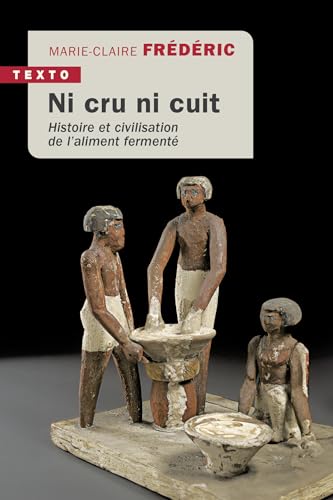 MARIE-CLAIRE FRÉDÉRIC

TEXTO

Ni cru ni cuit

Histoire et civilisation de l'aliment fermenté